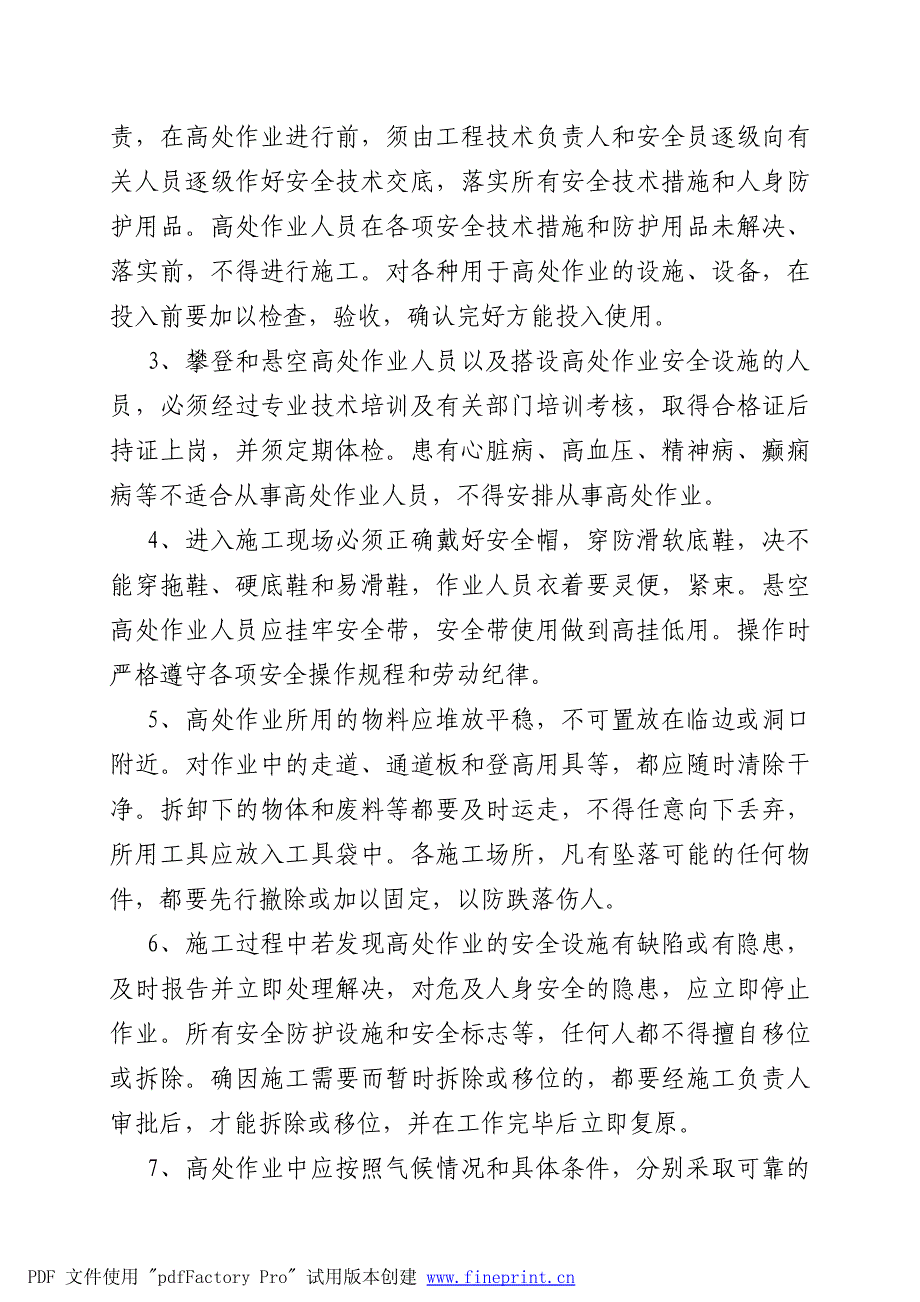 责，在高处作业进行前，须由工程技术负责人和安全员逐级向有关人员逐级作好安全技术交底，落实所有安全技术措施和人身防护用品。高处作业人员在各项安全技术措施和防护用品未解决、落实前，不得进行施工。对各种用于高处作业的设施、设备，在投入前要加以检查，验收，确认完好方能投入使用。

3、攀登和悬空高处作业人员以及搭设高处作业安全设施的人员，必须经过专业技术培训及有关部门培训考核，取得合格证后持证上岗，并须定期体检。患有心脏病、高血压、精神病、癫痫病等不适合从事高处作业人员，不得安排从事高处作业。

4、进入施工现场必须正确戴好安全帽，穿防滑软底鞋，决不能穿拖鞋、硬底鞋和易滑鞋，作业人员衣着要灵便，紧束。悬空高处作业人员应挂牢安全带，安全带使用做到高挂低用。操作时严格遵守各项安全操作规程和劳动纪律。

5、高处作业所用的物料应堆放平稳，不可置放在临边或洞口附近。对作业中的走道、通道板和登高用具等，都应随时清除干净。拆卸下的物体和废料等都要及时运走，不得任意向下丢弃，所用工具应放入工具袋中。各施工场所，凡有坠落可能的任何物件，都要先行撤除或加以固定，以防跌落伤人。

6、施工过程中若发现高处作业的安全设施有缺陷或有隐患，及时报告并立即处理解决，对危及人身安全的隐患，应立即停止作业。所有安全防护设施和安全标志等，任何人都不得擅自移位或拆除。确因施工需要而暂时拆除或移位的，都要经施工负责人审批后，才能拆除或移位，并在工作完毕后立即复原。

7、高处作业中应按照气候情况和具体条件，分别采取可靠的

PDF 文件使用 "pdfFactory Pro" 试用版本创建 www.fineprint.cn